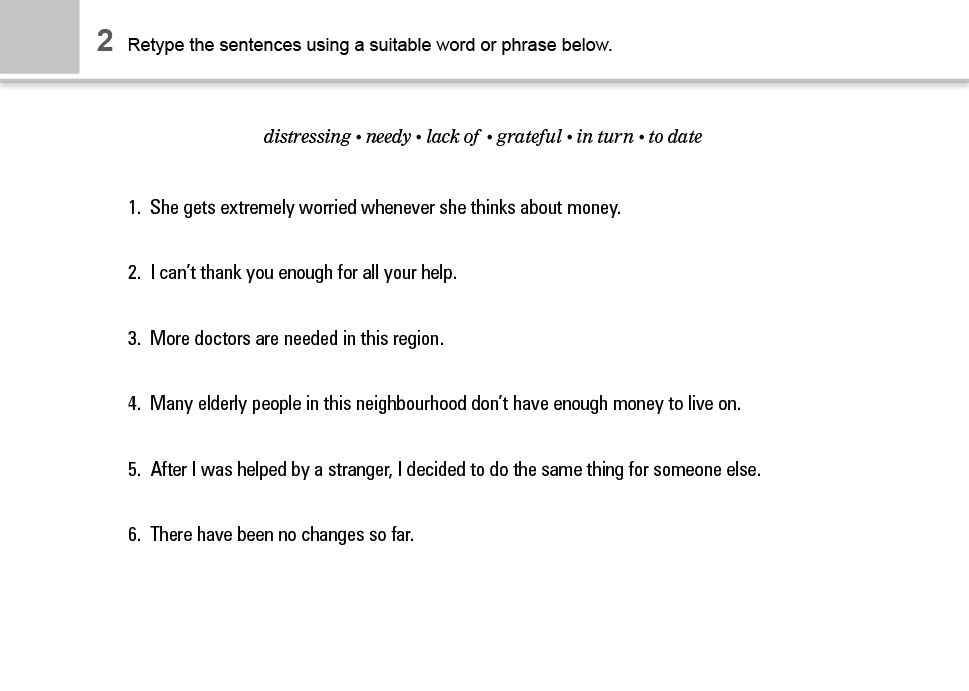 2 Retype the sentences using a suitable word or phrase below.

distressing • needy • lack of • grateful • in turn • to date

1. She gets extremely worried whenever she thinks about money.

2. I can't thank you enough for all your help.

3. More doctors are needed in this region.

4. Many elderly people in this neighbourhood don't have enough money to live on.

5. After I was helped by a stranger, I decided to do the same thing for someone else.

6. There have been no changes so far.